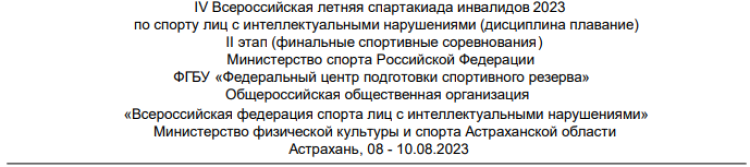 IV Всероссийская летняя спартакиада инвалидов 2023
по спорту лиц с интеллектуальными нарушениями (дисциплина плавание)
II этап (финальные спортивные соревнования)
Министерство спорта Российской Федерации
ФГБУ «Федеральный центр подготовки спортивного резерва»
Общероссийская общественная организация
«Всероссийская федерация спорта лиц с интеллектуальными нарушениями»
Министерство физической культуры и спорта Астраханской области
Астрахань, 08 - 10.08.2023